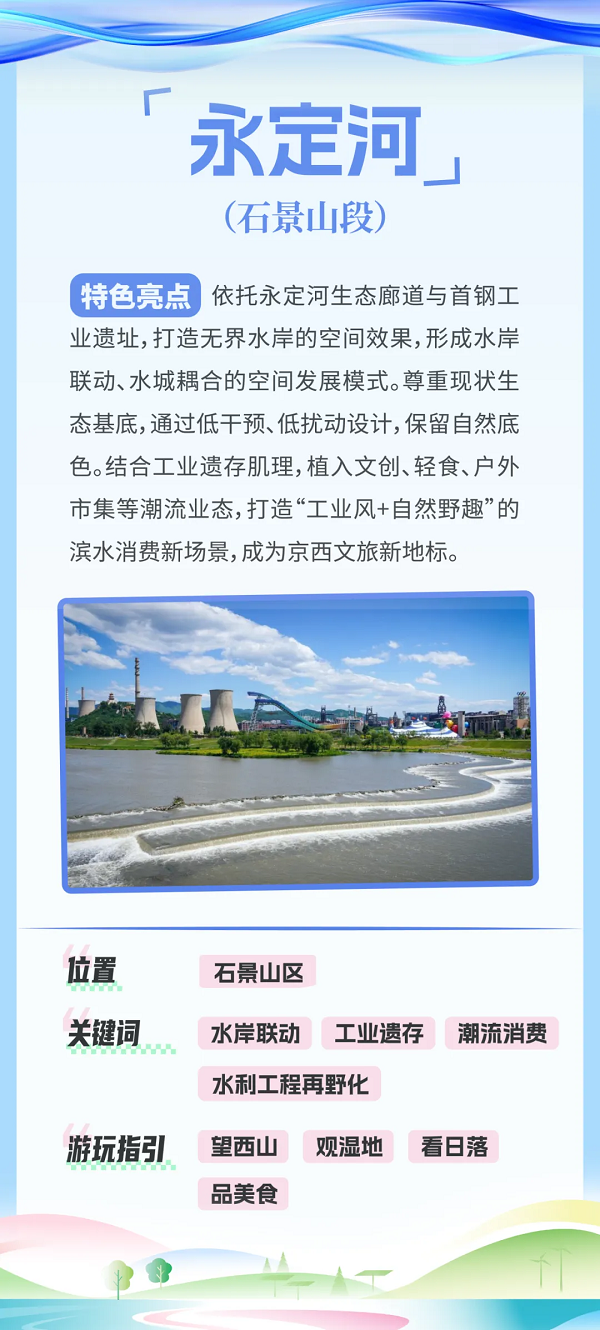 「永定河」
（石景山段）

特色亮点 依托永定河生态廊道与首钢工业遗址，打造无界水岸的空间效果，形成水岸联动、水城耦合的空间发展模式。尊重现状生态基底，通过低干预、低扰动设计，保留自然底色。结合工业遗存肌理，植入文创、轻食、户外市集等潮流业态，打造“工业风+自然野趣”的滨水消费新场景，成为京西文旅新地标。

位置 石景山区

关键词 水岸联动 工业遗存 潮流消费 水利工程再野化

游玩指引 望西山 观湿地 看日落 品美食